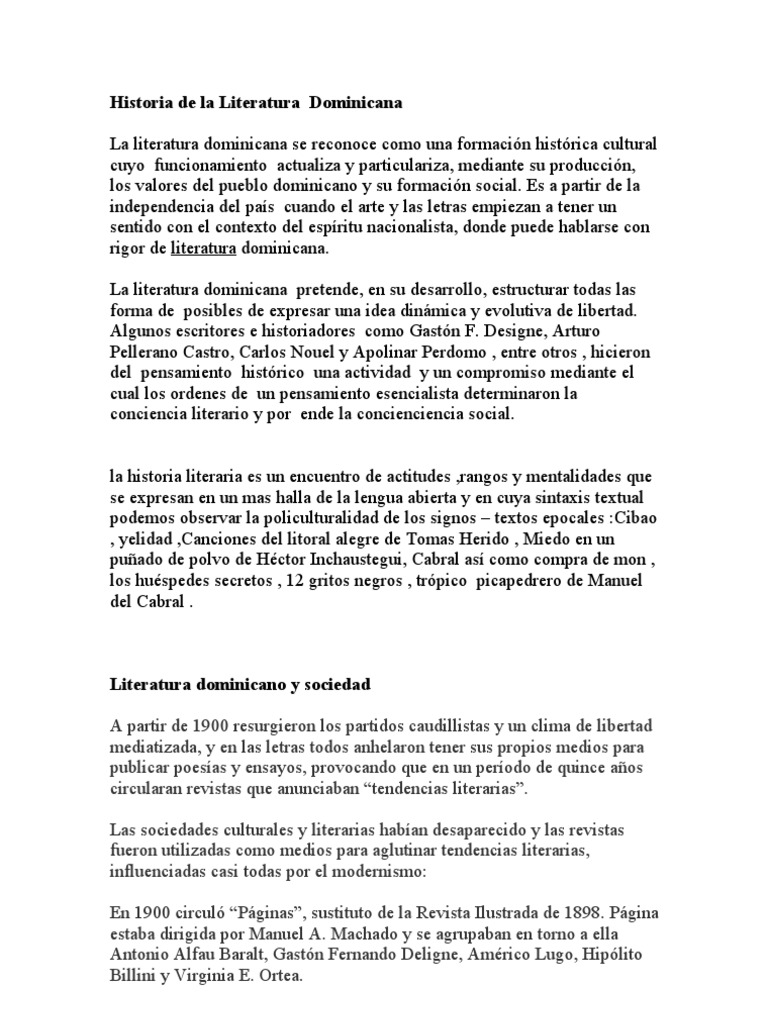 Historia de la Literatura Dominicana

La literatura dominicana se reconoce como una formación histórica cultural cuyo funcionamiento actualiza y particulariza, mediante su producción, los valores del pueblo dominicano y su formación social. Es a partir de la independencia del país cuando el arte y las letras empiezan a tener un sentido con el contexto del espíritu nacionalista, donde puede hablarse con rigor de literatura dominicana.

La literatura dominicana pretende, en su desarrollo, estructurar todas las forma de posibles de expresar una idea dinámica y evolutiva de libertad. Algunos escritores e historiadores como Gastón F. Designe, Arturo Pellerano Castro, Carlos Nouel y Apolinar Perdomo , entre otros , hicieron del pensamiento histórico una actividad y un compromiso mediante el cual los ordenes de un pensamiento esencialista determinaron la conciencia literario y por ende la concienciencia social.

la historia literaria es un encuentro de actitudes ,rangos y mentalidades que se expresan en un mas halla de la lengua abierta y en cuya sintaxis textual podemos observar la policulturalidad de los signos – textos epocales :Cibao , yelidad ,Canciones del litoral alegre de Tomas Herido , Miedo en un puñado de polvo de Héctor Inchaustegui, Cabral así como compra de mon , los huéspedes secretos , 12 gritos negros , trópico picapedrero de Manuel del Cabral .

Literatura dominicano y sociedad

A partir de 1900 resurgieron los partidos caudillistas y un clima de libertad mediatizada, y en las letras todos anhelaron tener sus propios medios para publicar poesías y ensayos, provocando que en un período de quince años circularan revistas que anunciaban “tendencias literarias”.

Las sociedades culturales y literarias habían desaparecido y las revistas fueron utilizadas como medios para aglutinar tendencias literarias, influenciadas casi todas por el modernismo:

En 1900 circuló “Páginas”, sustituto de la Revista Ilustrada de 1898. Página estaba dirigida por Manuel A. Machado y se agrupaban en torno a ella Antonio Alfau Baralt, Gastón Fernando Deligne, Américo Lugo, Hipólito Billini y Virginia E. Ortea.